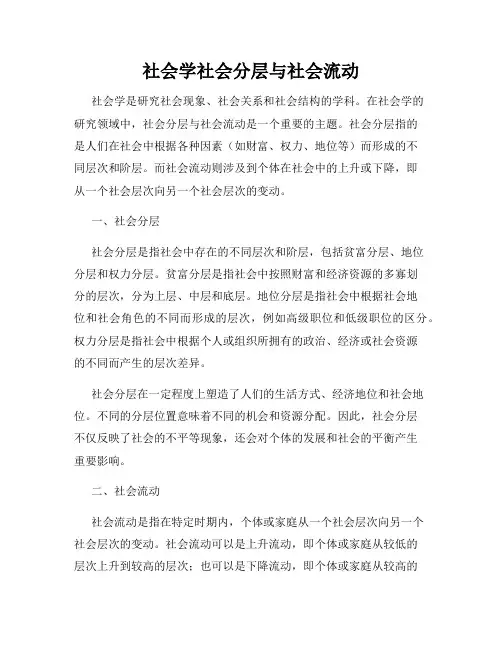 社会学社会分层与社会流动

社会学是研究社会现象、社会关系和社会结构的学科。在社会学的研究领域中，社会分层与社会流动是一个重要的主题。社会分层指的是人们在社会中根据各种因素（如财富、权力、地位等）而形成的不同层次和阶层。而社会流动则涉及到个体在社会中的上升或下降，即从一个社会层次向另一个社会层次的变动。

一、社会分层

社会分层是指社会中存在的不同层次和阶层，包括贫富分层、地位分层和权力分层。贫富分层是指社会中按照财富和经济资源的多寡划分的层次，分为上层、中层和底层。地位分层是指社会中根据社会地位和社会角色的不同而形成的层次，例如高级职位和低级职位的区分。权力分层是指社会中根据个人或组织所拥有的政治、经济或社会资源的不同而产生的层次差异。

社会分层在一定程度上塑造了人们的生活方式、经济地位和社会地位。不同的分层位置意味着不同的机会和资源分配。因此，社会分层不仅反映了社会的不平等现象，还会对个体的发展和社会的平衡产生重要影响。

二、社会流动

社会流动是指在特定时期内，个体或家庭从一个社会层次向另一个社会层次的变动。社会流动可以是上升流动，即个体或家庭从较低的层次上升到较高的层次；也可以是下降流动，即个体或家庭从较高的